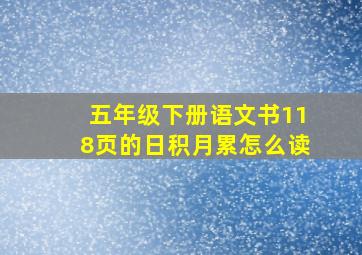 五年级下册语文书118页的日积月累怎么读